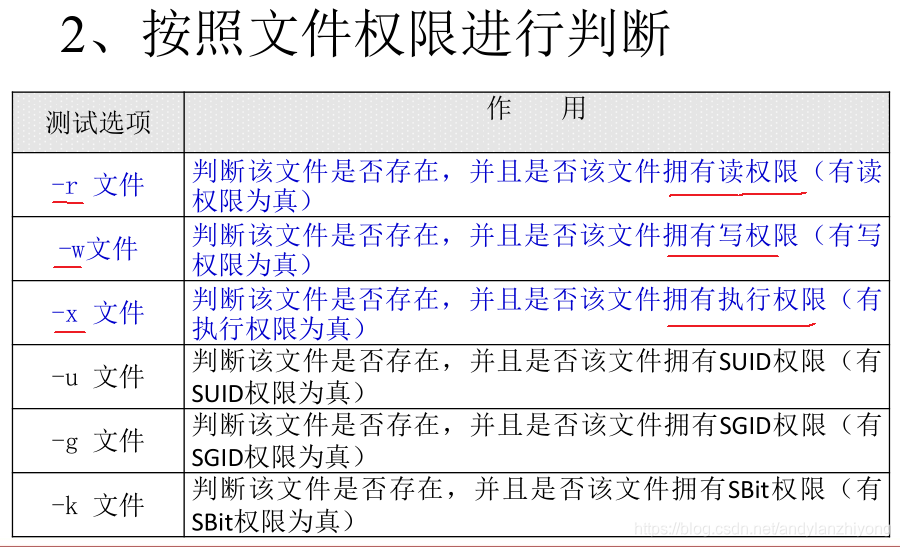 2、按照文件权限进行判断

| 测试选项 | 作　　用 |
|---|---|
| -r 文件 | 判断该文件是否存在，并且是否该文件拥有读权限（有读权限为真） |
| -w文件 | 判断该文件是否存在，并且是否该文件拥有写权限（有写权限为真） |
| -x 文件 | 判断该文件是否存在，并且是否该文件拥有执行权限（有执行权限为真） |
| -u 文件 | 判断该文件是否存在，并且是否该文件拥有SUID权限（有SUID权限为真） |
| -g 文件 | 判断该文件是否存在，并且是否该文件拥有SGID权限（有SGID权限为真） |
| -k 文件 | 判断该文件是否存在，并且是否该文件拥有SBit权限（有SBit权限为真） |

https://blog.csdn.net/andylanzhiyong